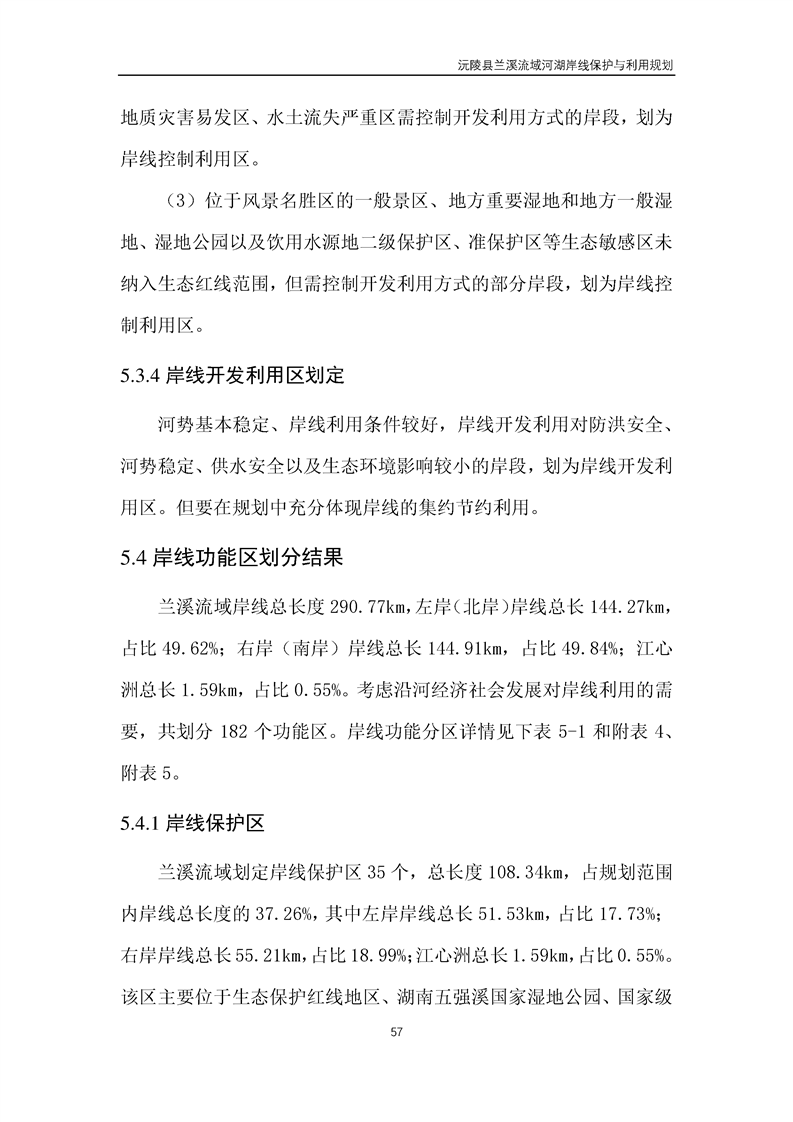 沅陵县兰溪流域河湖岸线保护与利用规划

地质灾害易发区、水土流失严重区需控制开发利用方式的岸段，划为岸线控制利用区。

（3）位于风景名胜区的一般景区、地方重要湿地和地方一般湿地、湿地公园以及饮用水源地二级保护区、准保护区等生态敏感区未纳入生态红线范围，但需控制开发利用方式的部分岸段，划为岸线控制利用区。

5.3.4 岸线开发利用区划定

河势基本稳定、岸线利用条件较好，岸线开发利用对防洪安全、河势稳定、供水安全以及生态环境影响较小的岸段，划为岸线开发利用区。但要在规划中充分体现岸线的集约节约利用。

5.4 岸线功能区划分结果

兰溪流域岸线总长度 290.77km，左岸（北岸）岸线总长 144.27km，占比 49.62%；右岸（南岸）岸线总长 144.91km，占比 49.84%；江心洲总长 1.59km，占比 0.55%。考虑沿河经济社会发展对岸线利用的需要，共划分 182 个功能区。岸线功能分区详情见下表 5-1 和附表 4、附表 5。

5.4.1 岸线保护区

兰溪流域划定岸线保护区 35 个，总长度 108.34km，占规划范围内岸线总长度的 37.26%，其中左岸岸线总长 51.53km，占比 17.73%；右岸岸线总长 55.21km，占比 18.99%；江心洲总长 1.59km，占比 0.55%。该区主要位于生态保护红线地区、湖南五强溪国家湿地公园、国家级

57